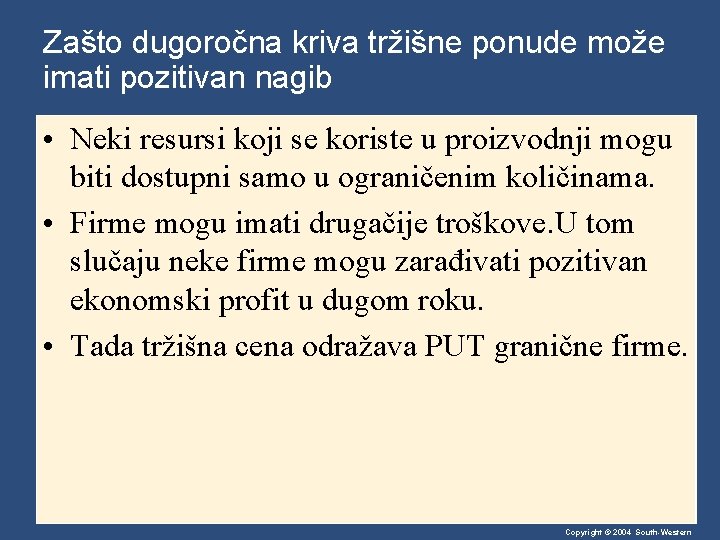 Zašto dugoročna kriva tržišne ponude može imati pozitivan nagib

• Neki resursi koji se koriste u proizvodnji mogu biti dostupni samo u ograničenim količinama.

• Firme mogu imati drugačije troškove.U tom slučaju neke firme mogu zarađivati pozitivan ekonomski profit u dugom roku.

• Tada tržišna cena odražava PUT granične firme.

Copyright © 2004 South-Western